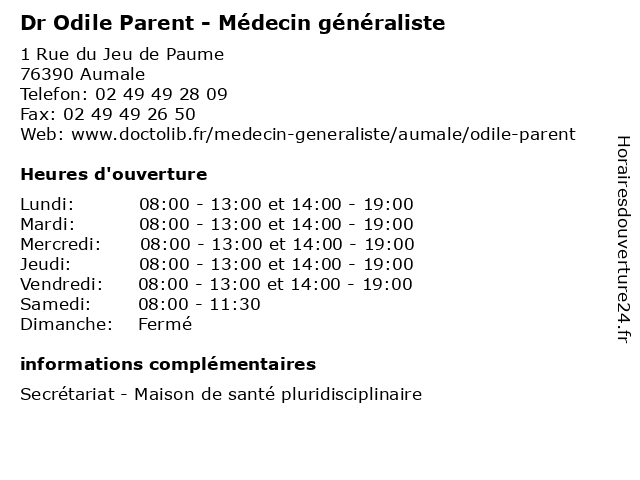 Dr Odile Parent - Médecin généraliste

1 Rue du Jeu de Paume
76390 Aumale
Telefon: 02 49 49 28 09
Fax: 02 49 49 26 50
Web: www.doctolib.fr/medecin-generaliste/aumale/odile-parent

Heures d'ouverture

| | |
|---|---|
| Lundi: | 08:00 - 13:00 et 14:00 - 19:00 |
| Mardi: | 08:00 - 13:00 et 14:00 - 19:00 |
| Mercredi: | 08:00 - 13:00 et 14:00 - 19:00 |
| Jeudi: | 08:00 - 13:00 et 14:00 - 19:00 |
| Vendredi: | 08:00 - 13:00 et 14:00 - 19:00 |
| Samedi: | 08:00 - 11:30 |
| Dimanche: | Fermé |

informations complémentaires

Secrétariat - Maison de santé pluridisciplinaire

Horairesdouverture24.fr